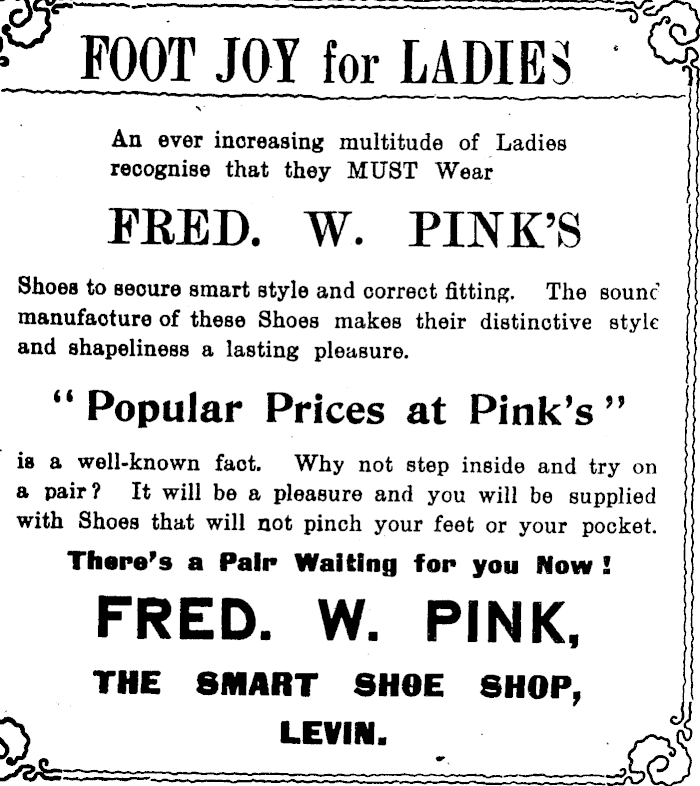 FOOT JOY for LADIES

An ever increasing multitude of Ladies recognise that they MUST Wear

FRED. W. PINK'S

Shoes to secure smart style and correct fitting. The sound manufacture of these Shoes makes their distinctive style and shapeliness a lasting pleasure.

"Popular Prices at Pink's"

is a well-known fact. Why not step inside and try on a pair? It will be a pleasure and you will be supplied with Shoes that will not pinch your feet or your pocket.

There's a Pair Waiting for you Now!

FRED. W. PINK,

THE SMART SHOE SHOP,

LEVIN.